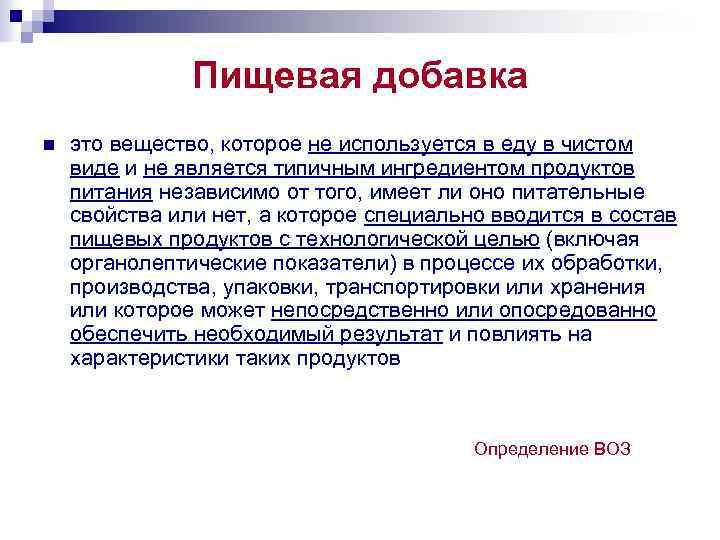 Пищевая добавка

это вещество, которое не используется в еду в чистом виде и не является типичным ингредиентом продуктов питания независимо от того, имеет ли оно питательные свойства или нет, а которое специально вводится в состав пищевых продуктов с технологической целью (включая органолептические показатели) в процессе их обработки, производства, упаковки, транспортировки или хранения или которое может непосредственно или опосредованно обеспечить необходимый результат и повлиять на характеристики таких продуктов

Определение ВОЗ